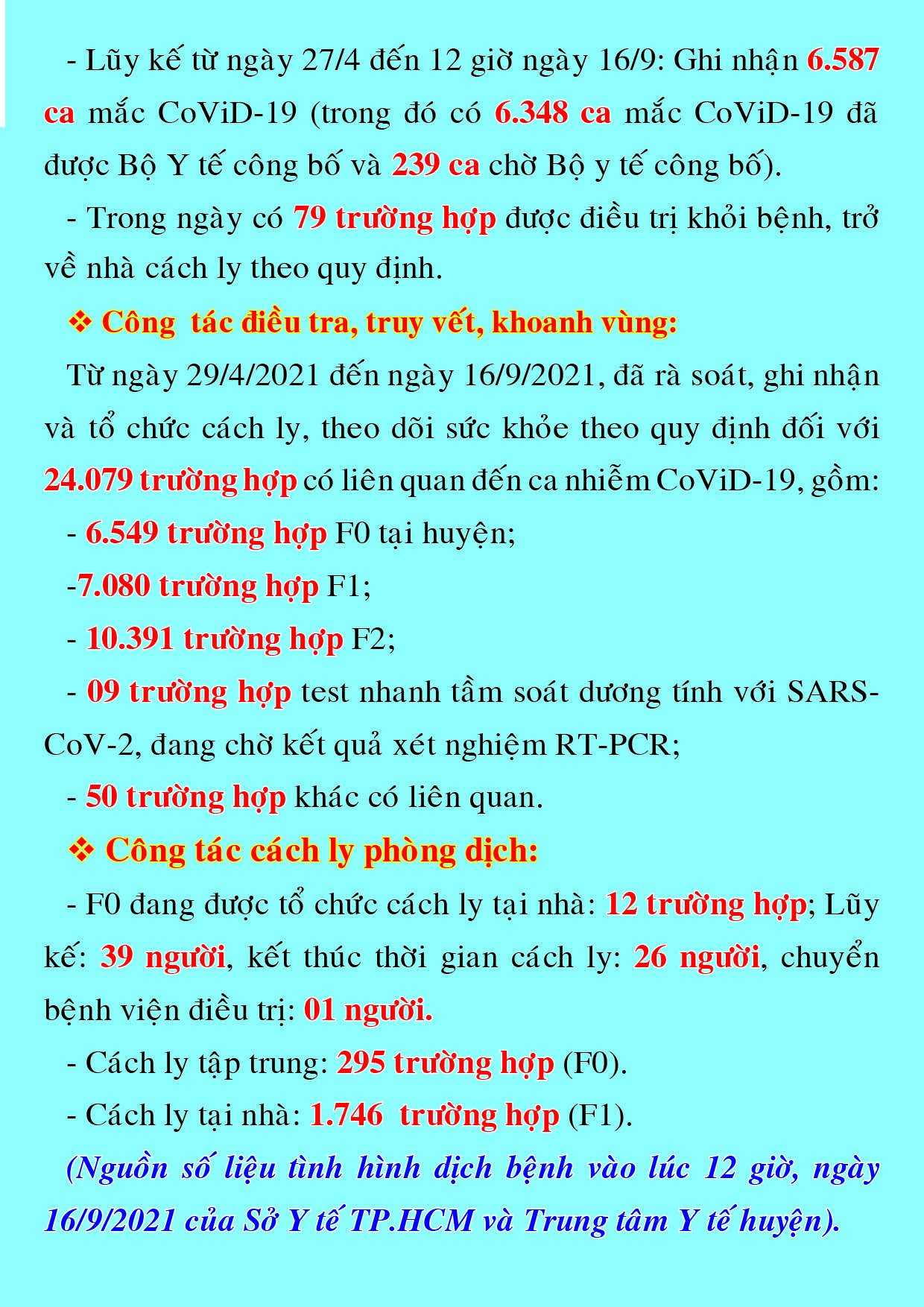 - Lũy kế từ ngày 27/4 đến 12 giờ ngày 16/9: Ghi nhận 6.587 ca mắc CoViD-19 (trong đó có 6.348 ca mắc CoViD-19 đã được Bộ Y tế công bố và 239 ca chờ Bộ y tế công bố).

- Trong ngày có 79 trường hợp được điều trị khỏi bệnh, trở về nhà cách ly theo quy định.

❖ Công tác điều tra, truy vết, khoanh vùng:

Từ ngày 29/4/2021 đến ngày 16/9/2021, đã rà soát, ghi nhận và tổ chức cách ly, theo dõi sức khỏe theo quy định đối với 24.079 trường hợp có liên quan đến ca nhiễm CoViD-19, gồm:

- 6.549 trường hợp F0 tại huyện;

-7.080 trường hợp F1;

- 10.391 trường hợp F2;

- 09 trường hợp test nhanh tầm soát dương tính với SARS-CoV-2, đang chờ kết quả xét nghiệm RT-PCR;

- 50 trường hợp khác có liên quan.

❖ Công tác cách ly phòng dịch:

- F0 đang được tổ chức cách ly tại nhà: 12 trường hợp; Lũy kế: 39 người, kết thúc thời gian cách ly: 26 người, chuyển bệnh viện điều trị: 01 người.

- Cách ly tập trung: 295 trường hợp (F0).

- Cách ly tại nhà: 1.746 trường hợp (F1).

(Nguồn số liệu tình hình dịch bệnh vào lúc 12 giờ, ngày 16/9/2021 của Sở Y tế TP.HCM và Trung tâm Y tế huyện).